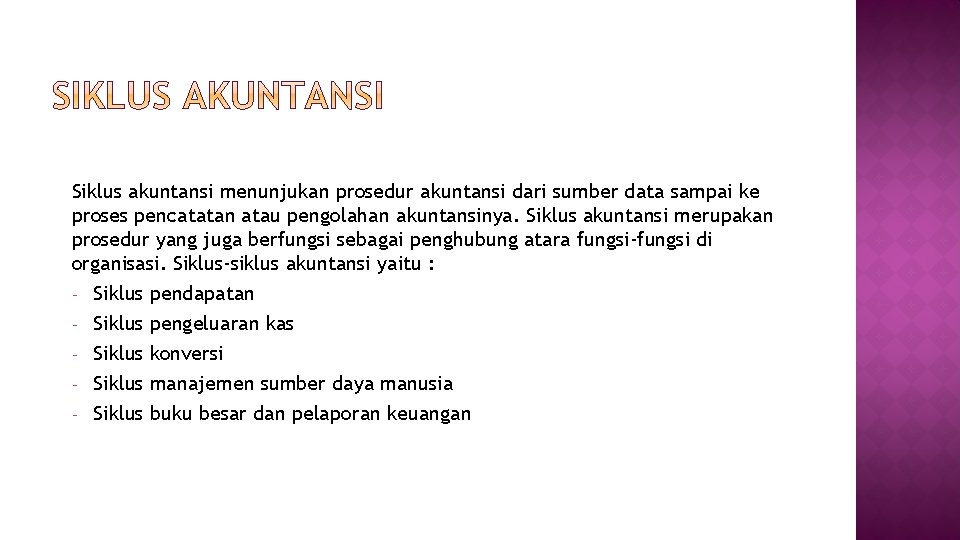 SIKLUS AKUNTANSI

Siklus akuntansi menunjukan prosedur akuntansi dari sumber data sampai ke proses pencatatan atau pengolahan akuntansinya. Siklus akuntansi merupakan prosedur yang juga berfungsi sebagai penghubung atara fungsi-fungsi di organisasi. Siklus-siklus akuntansi yaitu :

- Siklus pendapatan
- Siklus pengeluaran kas
- Siklus konversi
- Siklus manajemen sumber daya manusia
- Siklus buku besar dan pelaporan keuangan